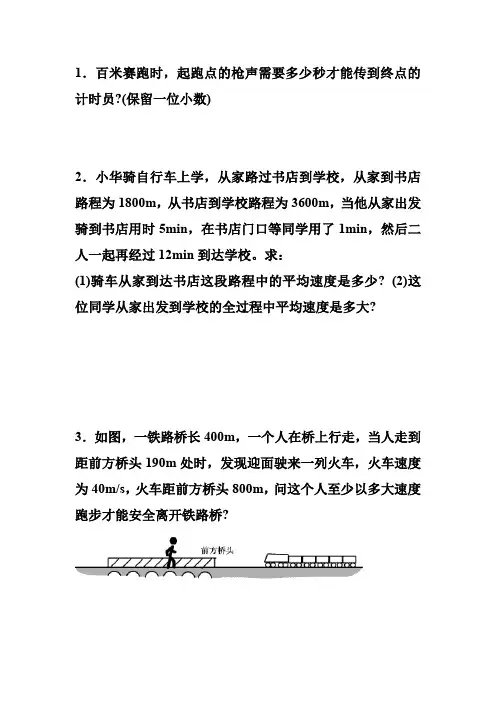 1．百米赛跑时，起跑点的枪声需要多少秒才能传到终点的计时员?(保留一位小数)

2．小华骑自行车上学，从家路过书店到学校，从家到书店路程为 1800m，从书店到学校路程为 3600m，当他从家出发骑到书店用时 5min，在书店门口等同学用了 1min，然后二人一起再经过 12min 到达学校。求：
(1)骑车从家到达书店这段路程中的平均速度是多少？(2)这位同学从家出发到学校的全过程中平均速度是多大?

3．如图，一铁路桥长 400m，一个人在桥上行走，当人走到距前方桥头 190m 处时，发现迎面驶来一列火车，火车速度为 40m/s，火车距前方桥头 800m，问这个人至少以多大速度跑步才能安全离开铁路桥?

前方桥头